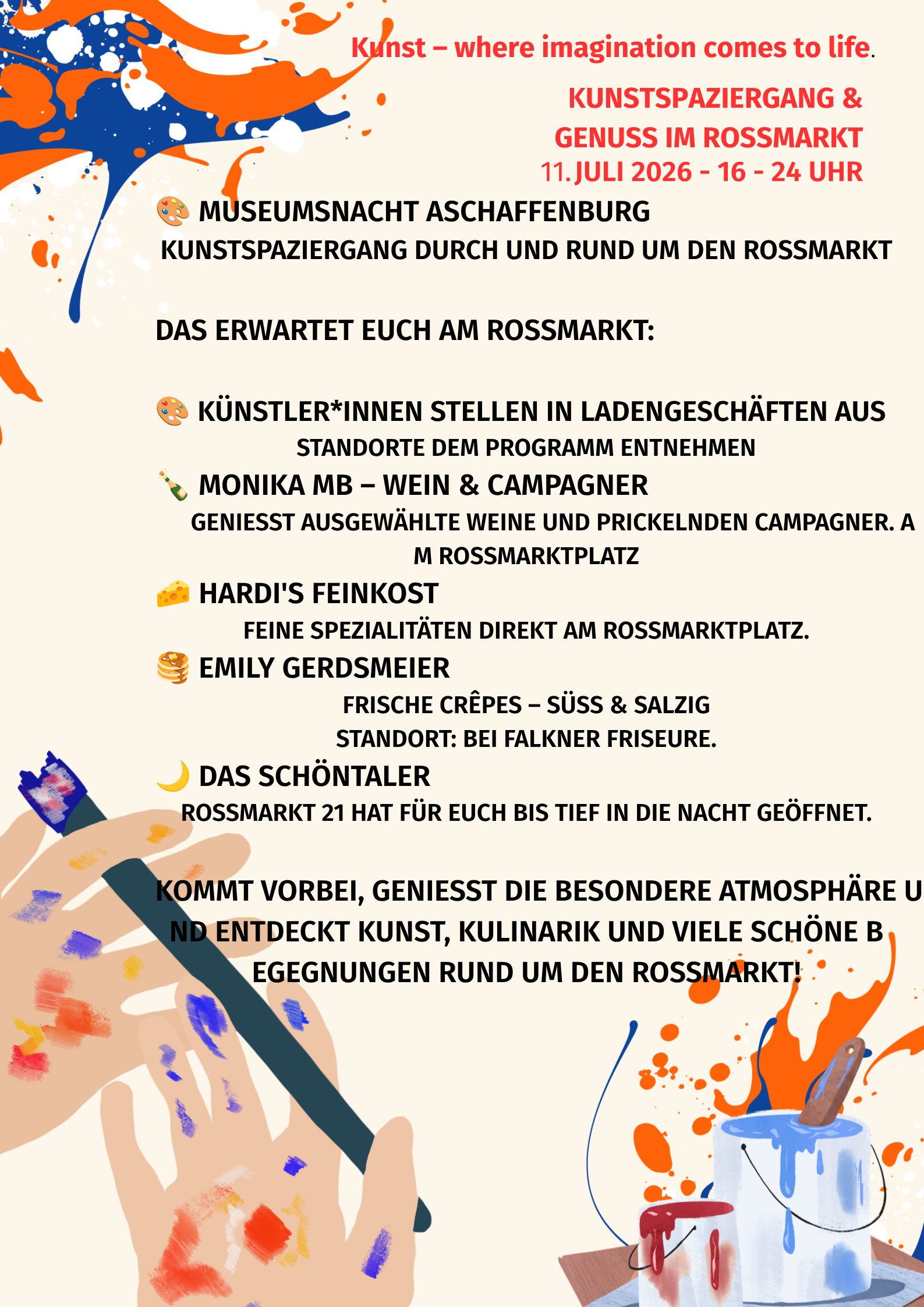 Kunst – where imagination comes to life.

KUNSTSPAZIERGANG & GENUSS IM ROSSMARKT
11. JULI 2026 - 16 - 24 UHR

🎨 MUSEUMSNACHT ASCHAFFENBURG
KUNSTSPAZIERGANG DURCH UND RUND UM DEN ROSSMARKT

DAS ERWARTET EUCH AM ROSSMARKT:

🎨 KÜNSTLER*INNEN STELLEN IN LADENGESCHÄFTEN AUS
STANDORTE DEM PROGRAMM ENTNEHMEN

🍾 MONIKA MB – WEIN & CAMPAGNER
GENIESST AUSGEWÄHLTE WEINE UND PRICKELNDEN CAMPAGNER. A M ROSSMARKTPLATZ

🧀 HARDI'S FEINKOST
FEINE SPEZIALITÄTEN DIREKT AM ROSSMARKTPLATZ.

🥞 EMILY GERDSMEIER
FRISCHE CRÊPES – SÜSS & SALZIG
STANDORT: BEI FALKNER FRISEURE.

🌙 DAS SCHÖNTALER
ROSSMARKT 21 HAT FÜR EUCH BIS TIEF IN DIE NACHT GEÖFFNET.

KOMMT VORBEI, GENIESST DIE BESONDERE ATMOSPHÄRE U ND ENTDECKT KUNST, KULINARIK UND VIELE SCHÖNE B EGEGNUNGEN RUND UM DEN ROSSMARKT!